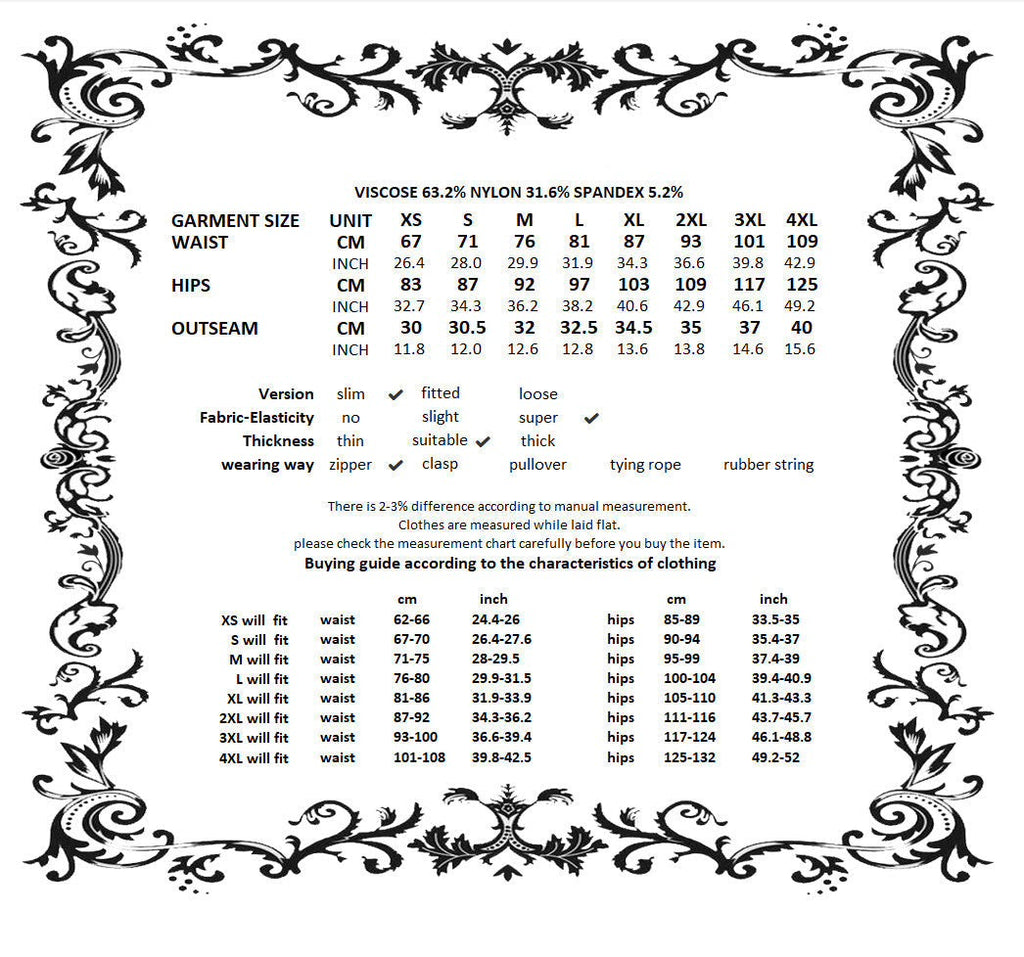 VISCOSE 63.2% NYLON 31.6% SPANDEX 5.2%

| GARMENT SIZE | UNIT | XS | S | M | L | XL | 2XL | 3XL | 4XL |
|---|---|---|---|---|---|---|---|---|---|
| WAIST | CM | 67 | 71 | 76 | 81 | 87 | 93 | 101 | 109 |
| | INCH | 26.4 | 28.0 | 29.9 | 31.9 | 34.3 | 36.6 | 39.8 | 42.9 |
| HIPS | CM | 83 | 87 | 92 | 97 | 103 | 109 | 117 | 125 |
| | INCH | 32.7 | 34.3 | 36.2 | 38.2 | 40.6 | 42.9 | 46.1 | 49.2 |
| OUTSEAM | CM | 30 | 30.5 | 32 | 32.5 | 34.5 | 35 | 37 | 40 |
| | INCH | 11.8 | 12.0 | 12.6 | 12.8 | 13.6 | 13.8 | 14.6 | 15.6 |

Version slim ✔ fitted loose
Fabric-Elasticity no slight super ✔
Thickness thin suitable ✔ thick
wearing way zipper ✔ clasp pullover tying rope rubber string

There is 2-3% difference according to manual measurement.
Clothes are measured while laid flat.
please check the measurement chart carefully before you buy the item.

Buying guide according to the characteristics of clothing

| | | cm | inch | | cm | inch |
|---|---|---|---|---|---|---|
| XS will fit | waist | 62-66 | 24.4-26 | hips | 85-89 | 33.5-35 |
| S will fit | waist | 67-70 | 26.4-27.6 | hips | 90-94 | 35.4-37 |
| M will fit | waist | 71-75 | 28-29.5 | hips | 95-99 | 37.4-39 |
| L will fit | waist | 76-80 | 29.9-31.5 | hips | 100-104 | 39.4-40.9 |
| XL will fit | waist | 81-86 | 31.9-33.9 | hips | 105-110 | 41.3-43.3 |
| 2XL will fit | waist | 87-92 | 34.3-36.2 | hips | 111-116 | 43.7-45.7 |
| 3XL will fit | waist | 93-100 | 36.6-39.4 | hips | 117-124 | 46.1-48.8 |
| 4XL will fit | waist | 101-108 | 39.8-42.5 | hips | 125-132 | 49.2-52 |